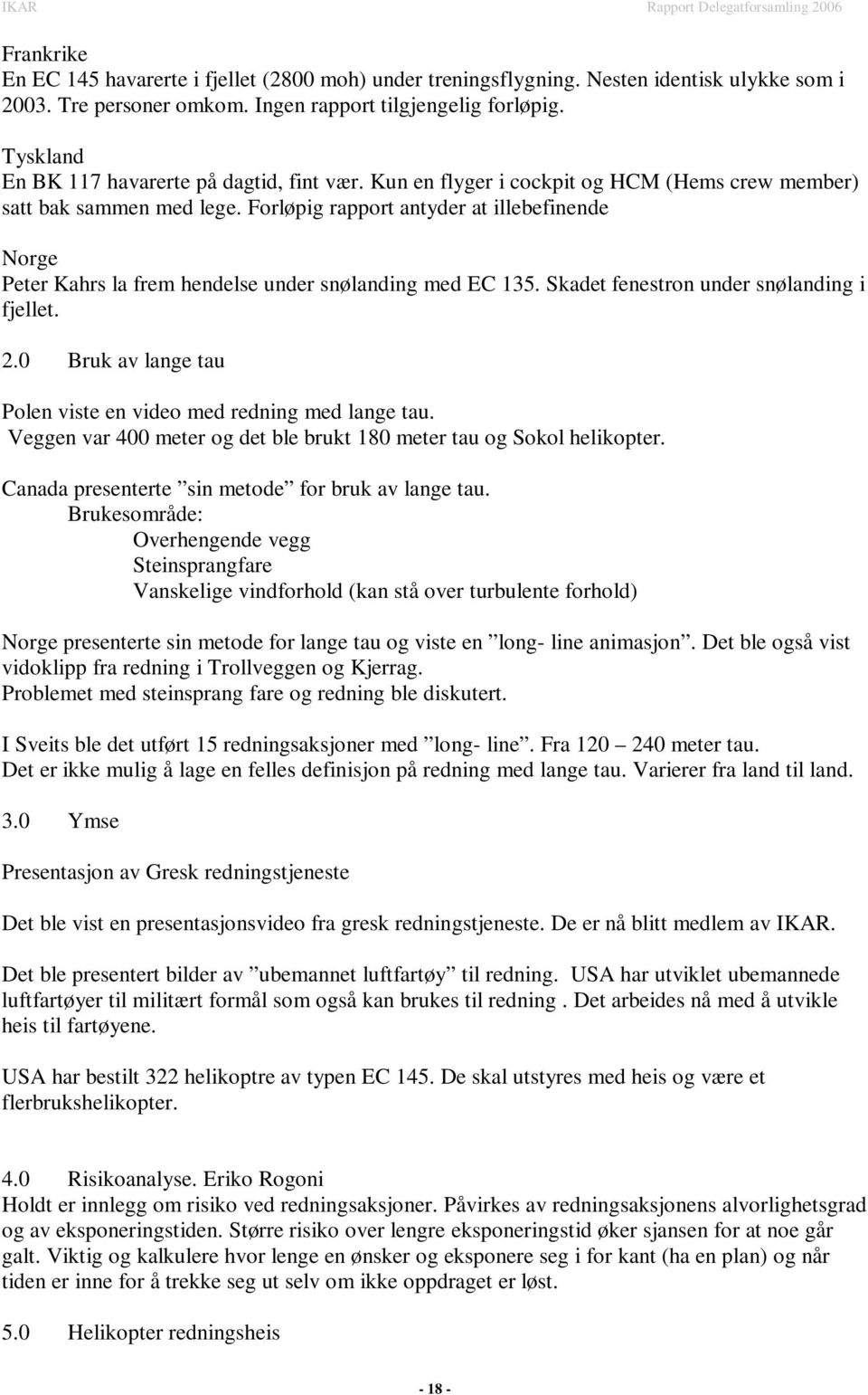 IKAR Rapport Delegatforsamling 2006

Frankrike
En EC 145 havarerte i fjellet (2800 moh) under treningsflygning. Nesten identisk ulykke som i 2003. Tre personer omkom. Ingen rapport tilgjengelig forløpig.

Tyskland
En BK 117 havarerte på dagtid, fint vær. Kun en flyger i cockpit og HCM (Hems crew member) satt bak sammen med lege. Forløpig rapport antyder at illebefinende

Norge
Peter Kahrs la frem hendelse under snølanding med EC 135. Skadet fenestron under snølanding i fjellet.

2.0 Bruk av lange tau

Polen viste en video med redning med lange tau.
Veggen var 400 meter og det ble brukt 180 meter tau og Sokol helikopter.

Canada presenterte ”sin metode” for bruk av lange tau.
Brukesområde:
Overhengende vegg
Steinsprangfare
Vanskelige vindforhold (kan stå over turbulente forhold)

Norge presenterte sin metode for lange tau og viste en ”long- line animasjon”. Det ble også vist vidoklipp fra redning i Trollveggen og Kjerrag.
Problemet med steinsprang fare og redning ble diskutert.

I Sveits ble det utført 15 redningsaksjoner med ”long- line”. Fra 120 – 240 meter tau.
Det er ikke mulig å lage en felles definisjon på redning med lange tau. Varierer fra land til land.

3.0 Ymse

Presentasjon av Gresk redningstjeneste

Det ble vist en presentasjonsvideo fra gresk redningstjeneste. De er nå blitt medlem av IKAR.

Det ble presentert bilder av ”ubemannet luftfartøy” til redning. USA har utviklet ubemannede luftfartøyer til militært formål som også kan brukes til redning . Det arbeides nå med å utvikle heis til fartøyene.

USA har bestilt 322 helikoptre av typen EC 145. De skal utstyres med heis og være et flerbrukshelikopter.

4.0 Risikoanalyse. Eriko Rogoni
Holdt er innlegg om risiko ved redningsaksjoner. Påvirkes av redningsaksjonens alvorlighetsgrad og av eksponeringstiden. Større risiko over lengre eksponeringstid øker sjansen for at noe går galt. Viktig og kalkulere hvor lenge en ønsker og eksponere seg i for kant (ha en plan) og når tiden er inne for å trekke seg ut selv om ikke oppdraget er løst.

5.0 Helikopter redningsheis

- 18 -